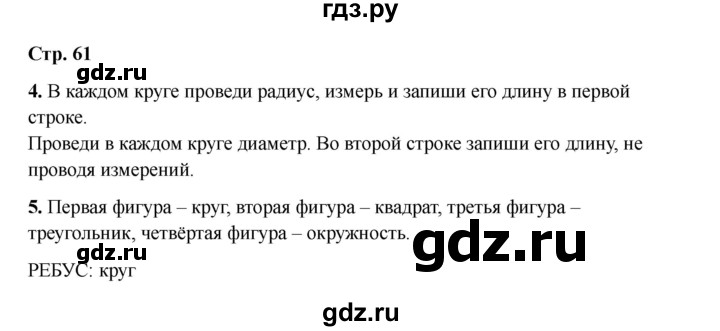 гдз.ру

Стр. 61

gdz.ru

4. В каждом круге проведи радиус, измерь и запиши его длину в первой строке.
Проведи в каждом круге диаметр. Во второй строке запиши его длину, не проводя измерений.

5. Первая фигура – круг, вторая фигура – квадрат, третья фигура – треугольник, четвёртая фигура – окружность.

gdz.ru

gdz.ru

РЕБУС: круг

gdz.ru